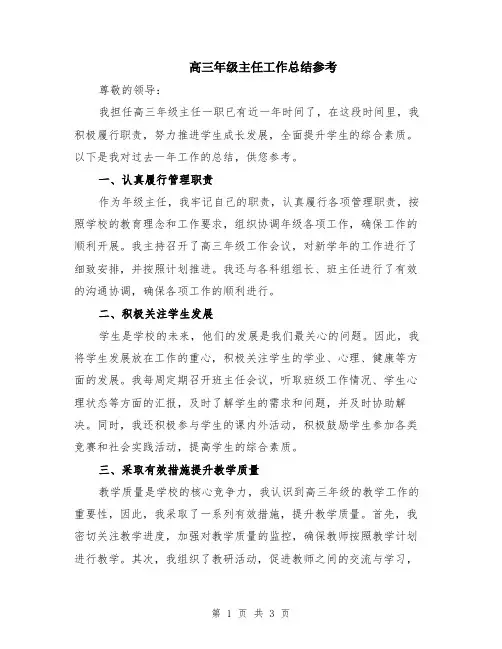 高三年级主任工作总结参考

尊敬的领导：

我担任高三年级主任一职已有近一年时间了，在这段时间里，我积极履行职责，努力推进学生成长发展，全面提升学生的综合素质。以下是我对过去一年工作的总结，供您参考。

一、认真履行管理职责

作为年级主任，我牢记自己的职责，认真履行各项管理职责，按照学校的教育理念和工作要求，组织协调年级各项工作，确保工作的顺利开展。我主持召开了高三年级工作会议，对新学年的工作进行了细致安排，并按照计划推进。我还与各科组组长、班主任进行了有效的沟通协调，确保各项工作的顺利进行。

二、积极关注学生发展

学生是学校的未来，他们的发展是我们最关心的问题。因此，我将学生发展放在工作的重心，积极关注学生的学业、心理、健康等方面的发展。我每周定期召开班主任会议，听取班级工作情况、学生心理状态等方面的汇报，及时了解学生的需求和问题，并及时协助解决。同时，我还积极参与学生的课内外活动，积极鼓励学生参加各类竞赛和社会实践活动，提高学生的综合素质。

三、采取有效措施提升教学质量

教学质量是学校的核心竞争力，我认识到高三年级的教学工作的重要性，因此，我采取了一系列有效措施，提升教学质量。首先，我密切关注教学进度，加强对教学质量的监控，确保教师按照教学计划进行教学。其次，我组织了教研活动，促进教师之间的交流与学习，

第 1 页 共 3 页